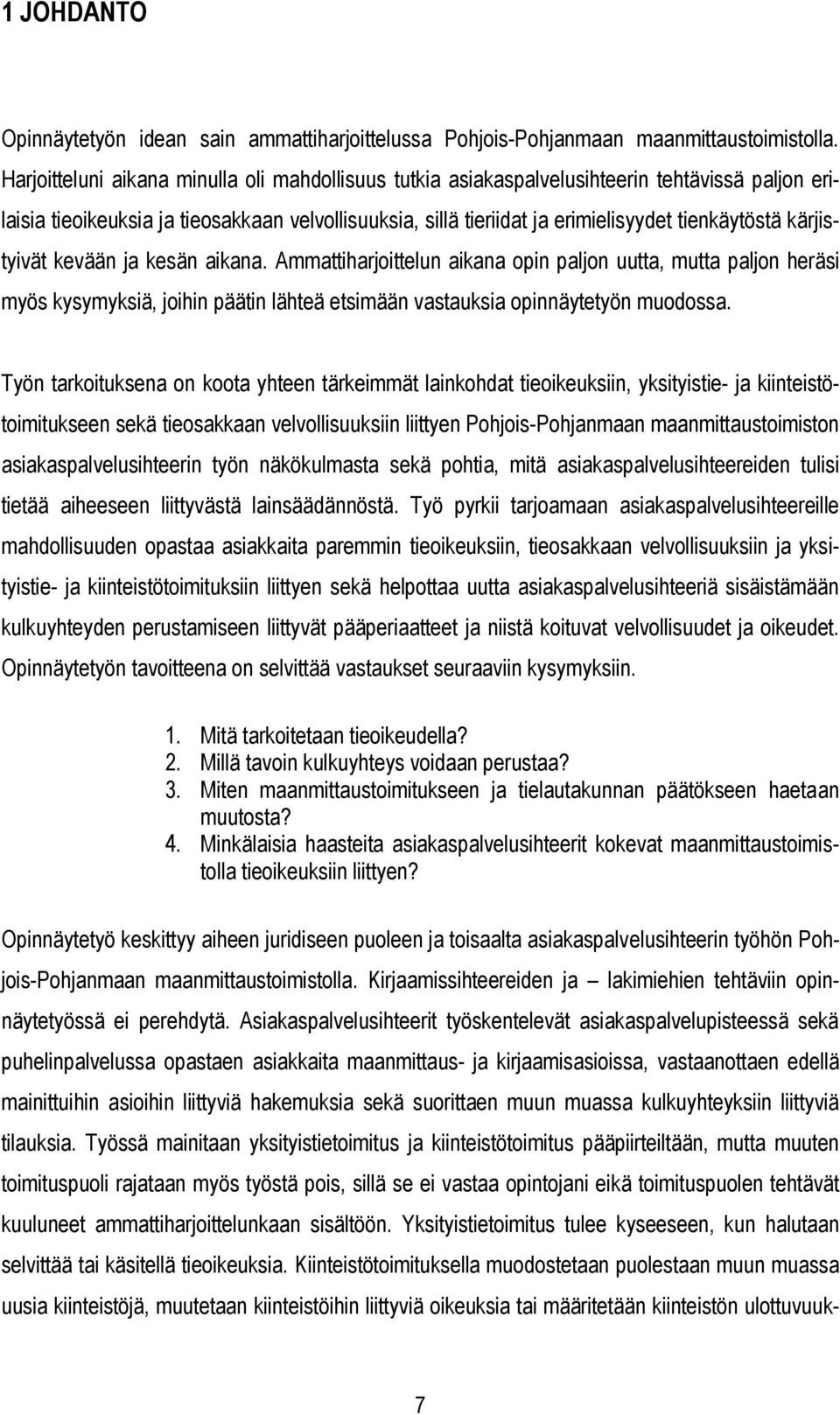 1 JOHDANTO

Opinnäytetyön idean sain ammattiharjoittelussa Pohjois-Pohjanmaan maanmittaustoimistolla. Harjoitteluni aikana minulla oli mahdollisuus tutkia asiakaspalvelusihteerin tehtävissä paljon erilaisia tieoikeuksia ja tieosakkaan velvollisuuksia, sillä tieriidat ja erimielisyydet tienkäytöstä kärjistyivät kevään ja kesän aikana. Ammattiharjoittelun aikana opin paljon uutta, mutta paljon heräsi myös kysymyksiä, joihin päätin lähteä etsimään vastauksia opinnäytetyön muodossa.

Työn tarkoituksena on koota yhteen tärkeimmät lainkohdat tieoikeuksiin, yksityistie- ja kiinteistötoimitukseen sekä tieosakkaan velvollisuuksiin liittyen Pohjois-Pohjanmaan maanmittaustoimiston asiakaspalvelusihteerin työn näkökulmasta sekä pohtia, mitä asiakaspalvelusihteereiden tulisi tietää aiheeseen liittyvästä lainsäädännöstä. Työ pyrkii tarjoamaan asiakaspalvelusihteereille mahdollisuuden opastaa asiakkaita paremmin tieoikeuksiin, tieosakkaan velvollisuuksiin ja yksityistie- ja kiinteistötoimituksiin liittyen sekä helpottaa uutta asiakaspalvelusihteeriä sisäistämään kulkuyhteyden perustamiseen liittyvät pääperiaatteet ja niistä koituvat velvollisuudet ja oikeudet. Opinnäytetyön tavoitteena on selvittää vastaukset seuraaviin kysymyksiin.

1. Mitä tarkoitetaan tieoikeudella?
2. Millä tavoin kulkuyhteys voidaan perustaa?
3. Miten maanmittaustoimitukseen ja tielautakunnan päätökseen haetaan muutosta?
4. Minkälaisia haasteita asiakaspalvelusihteerit kokevat maanmittaustoimistolla tieoikeuksiin liittyen?

Opinnäytetyö keskittyy aiheen juridiseen puoleen ja toisaalta asiakaspalvelusihteerin työhön Pohjois-Pohjanmaan maanmittaustoimistolla. Kirjaamissihteereiden ja – lakimiehien tehtäviin opinnäytetyössä ei perehdytä. Asiakaspalvelusihteerit työskentelevät asiakaspalvelupisteessä sekä puhelinpalvelussa opastaen asiakkaita maanmittaus- ja kirjaamisasioissa, vastaanottaen edellä mainittuihin asioihin liittyviä hakemuksia sekä suorittaen muun muassa kulkuyhteyksiin liittyviä tilauksia. Työssä mainitaan yksityistietoimitus ja kiinteistötoimitus pääpiirteiltään, mutta muuten toimituspuoli rajataan myös työstä pois, sillä se ei vastaa opintojani eikä toimituspuolen tehtävät kuuluneet ammattiharjoittelun sisältöön. Yksityistietoimitus tulee kyseeseen, kun halutaan selvittää tai käsitellä tieoikeuksia. Kiinteistötoimituksella muodostetaan puolestaan muun muassa uusia kiinteistöjä, muutetaan kiinteistöihin liittyviä oikeuksia tai määritetään kiinteistön ulottuvuuk-

7